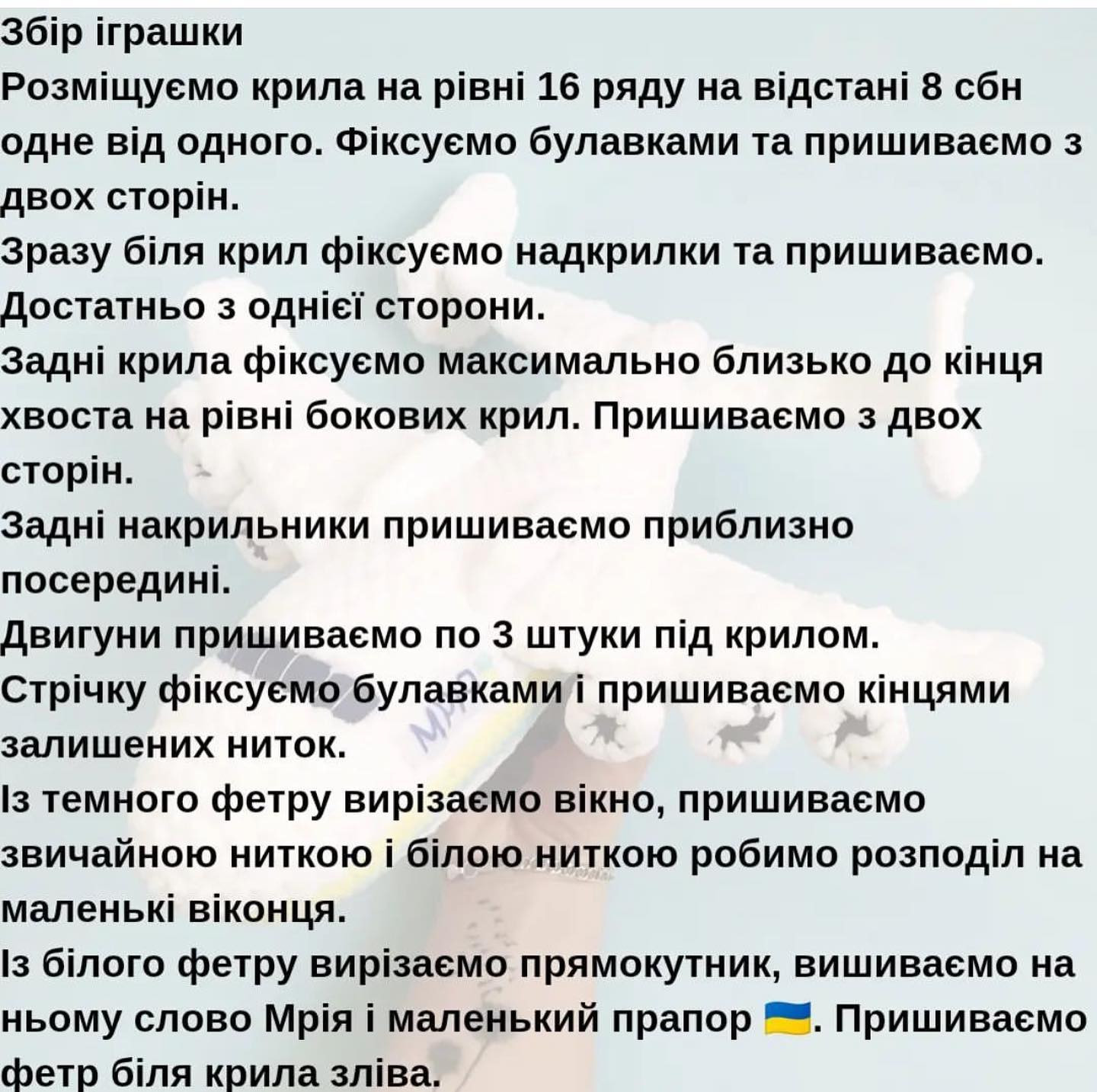 Збір іграшки
Розміщуємо крила на рівні 16 ряду на відстані 8 сбн одне від одного. Фіксуємо булавками та пришиваємо з двох сторін.
Зразу біля крил фіксуємо надкрилки та пришиваємо. Достатньо з однієї сторони.
Задні крила фіксуємо максимально близько до кінця хвоста на рівні бокових крил. Пришиваємо з двох сторін.
Задні накрильники пришиваємо приблизно посередині.
Двигуни пришиваємо по 3 штуки під крилом.
Стрічку фіксуємо булавками і пришиваємо кінцями залишених ниток.
Із темного фетру вирізаємо вікно, пришиваємо звичайною ниткою і білою ниткою робимо розподіл на маленькі віконця.
Із білого фетру вирізаємо прямокутник, вишиваємо на ньому слово Мрія і маленький прапор 🇺🇦. Пришиваємо фетр біля крила зліва.